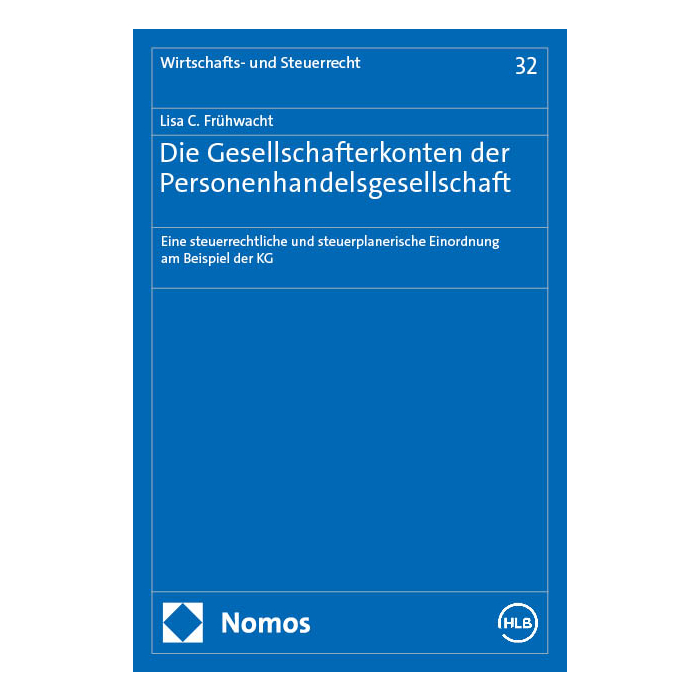 Wirtschafts- und Steuerrecht

32

Lisa C. Frühwacht

Die Gesellschafterkonten der Personenhandelsgesellschaft

Eine steuerrechtliche und steuerplanerische Einordnung am Beispiel der KG

Nomos

HLB